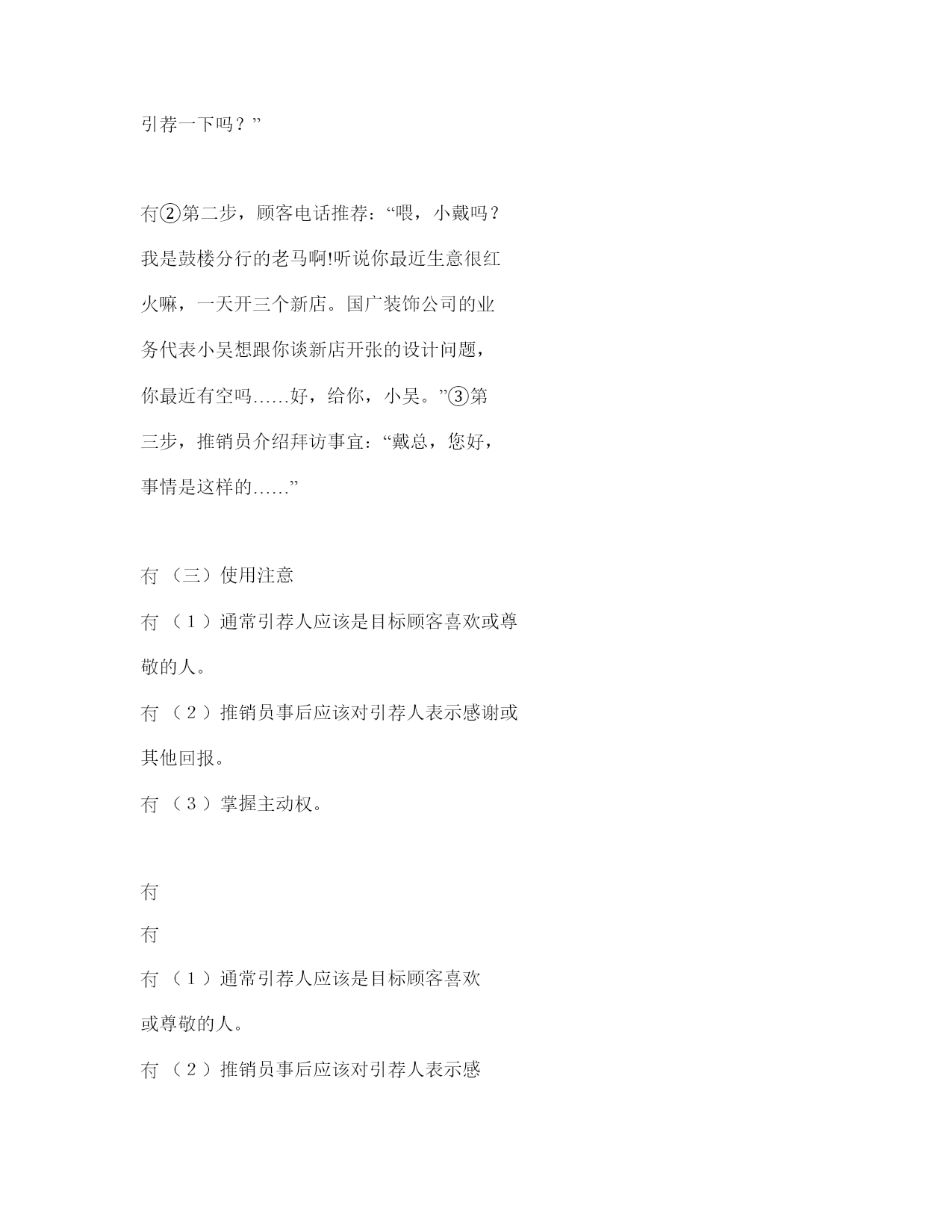 引荐一下吗？”

冇②第二步，顾客电话推荐：“喂，小戴吗？我是鼓楼分行的老马啊!听说你最近生意很红火嘛，一天开三个新店。国广装饰公司的业务代表小吴想跟你谈新店开张的设计问题，你最近有空吗……好，给你，小吴。”③第三步，推销员介绍拜访事宜：“戴总，您好，事情是这样的……”

冇（三）使用注意

冇（1）通常引荐人应该是目标顾客喜欢或尊敬的人。

冇（2）推销员事后应该对引荐人表示感谢或其他回报。

冇（3）掌握主动权。

冇

冇

冇（1）通常引荐人应该是目标顾客喜欢或尊敬的人。

冇（2）推销员事后应该对引荐人表示感